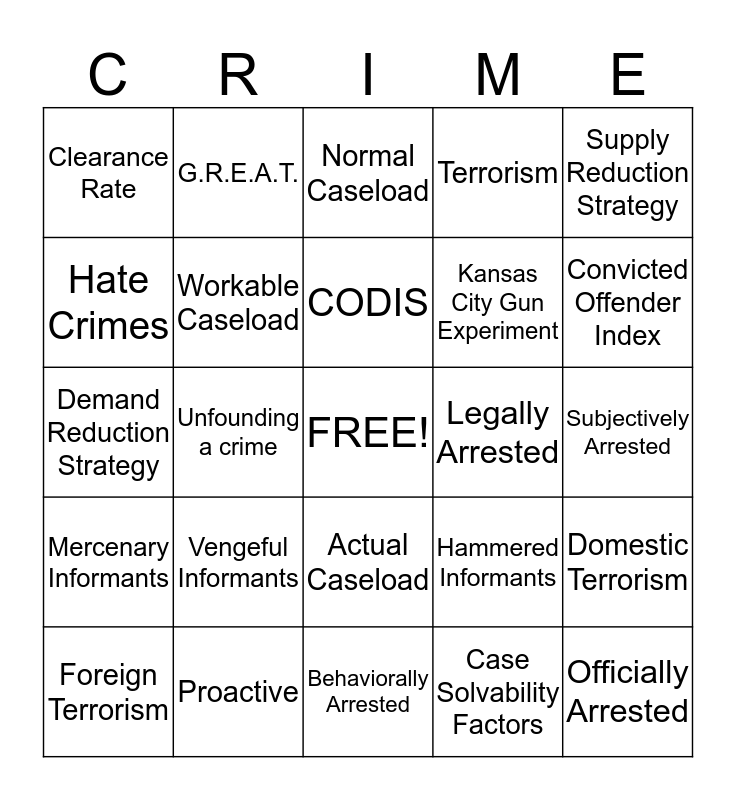 | C | R | I | M | E |
|---|---|---|---|---|
| Clearance Rate | G.R.E.A.T. | Normal Caseload | Terrorism | Supply Reduction Strategy |
| Hate Crimes | Workable Caseload | CODIS | Kansas City Gun Experiment | Convicted Offender Index |
| Demand Reduction Strategy | Unfounding a crime | FREE! | Legally Arrested | Subjectively Arrested |
| Mercenary Informants | Vengeful Informants | Actual Caseload | Hammered Informants | Domestic Terrorism |
| Foreign Terrorism | Proactive | Behaviorally Arrested | Case Solvability Factors | Officially Arrested |